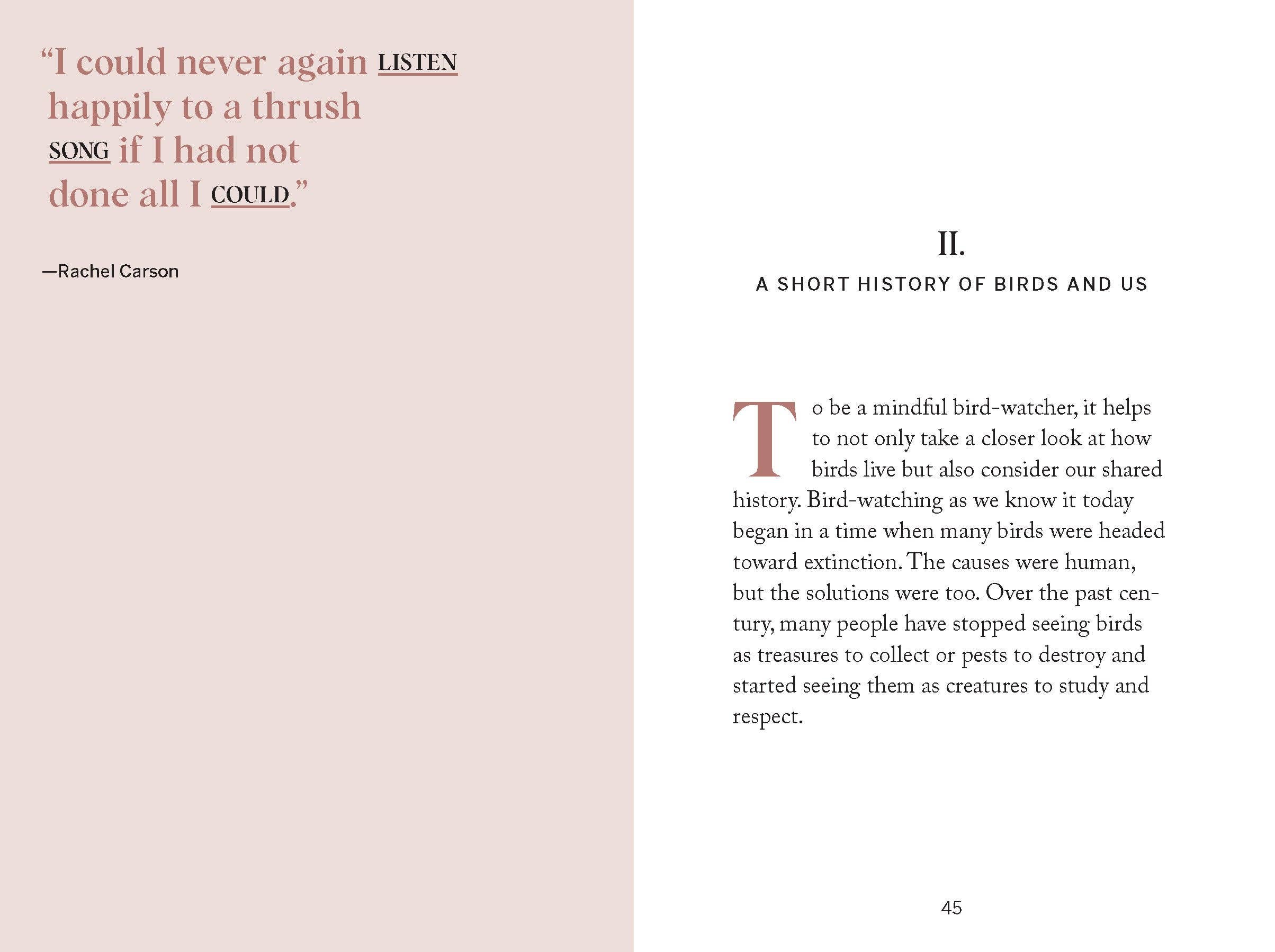 “I could never again LISTEN happily to a thrush SONG if I had not done all I COULD.”

—Rachel Carson

II.

A SHORT HISTORY OF BIRDS AND US

To be a mindful bird-watcher, it helps to not only take a closer look at how birds live but also consider our shared history. Bird-watching as we know it today began in a time when many birds were headed toward extinction. The causes were human, but the solutions were too. Over the past century, many people have stopped seeing birds as treasures to collect or pests to destroy and started seeing them as creatures to study and respect.

45